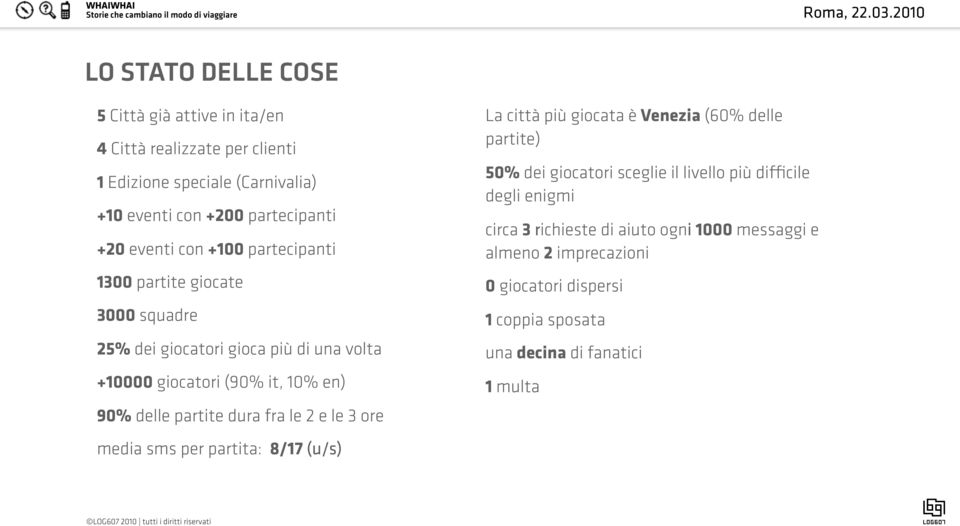 WHAIWHAI
Storie che cambiano il modo di viaggiare

Roma, 22.03.2010

LO STATO DELLE COSE

5 Città già attive in ita/en

4 Città realizzate per clienti

1 Edizione speciale (Carnivalia)

+10 eventi con +200 partecipanti

+20 eventi con +100 partecipanti

1300 partite giocate

3000 squadre

25% dei giocatori gioca più di una volta

+10000 giocatori (90% it, 10% en)

90% delle partite dura fra le 2 e le 3 ore

media sms per partita: 8/17 (u/s)

La città più giocata è Venezia (60% delle partite)

50% dei giocatori sceglie il livello più difficile degli enigmi

circa 3 richieste di aiuto ogni 1000 messaggi e almeno 2 imprecazioni

0 giocatori dispersi

1 coppia sposata

una decina di fanatici

1 multa

©LOG607 2010 | tutti i diritti riservati

LOG607